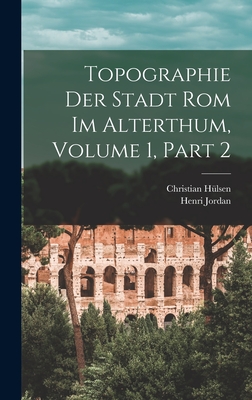 Topographie Der Stadt Rom Im Alterthum, Volume 1, Part 2

Christian Hülsen
Henri Jordan